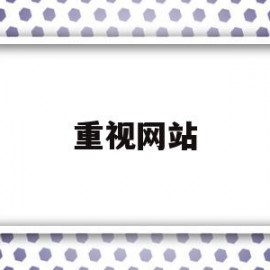 重视网站